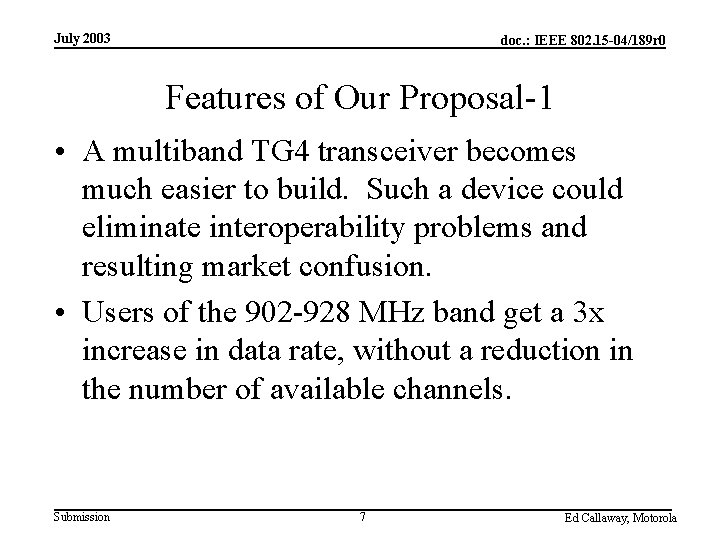 July 2003

doc.: IEEE 802.15-04/189r0

Features of Our Proposal-1

• A multiband TG4 transceiver becomes much easier to build. Such a device could eliminate interoperability problems and resulting market confusion.

• Users of the 902-928 MHz band get a 3x increase in data rate, without a reduction in the number of available channels.

Submission

7

Ed Callaway, Motorola